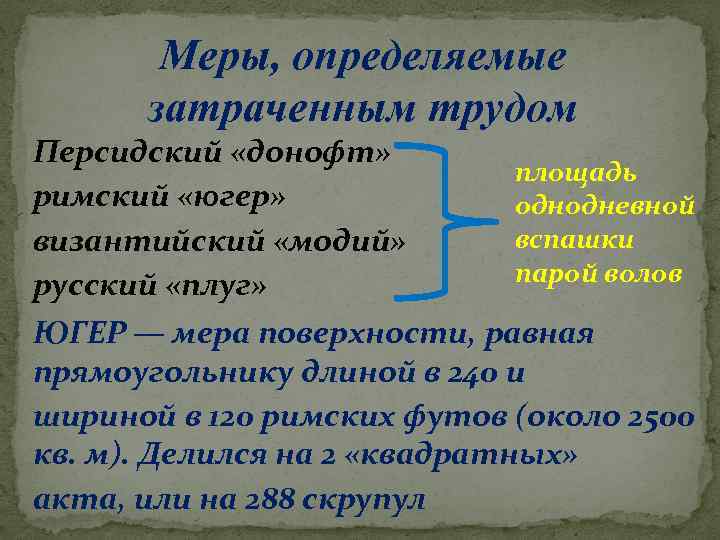 Меры, определяемые затраченным трудом

Персидский «донофт»
римский «югер»
византийский «модий»
русский «плуг»

площадь однодневной вспашки парой волов

ЮГЕР — мера поверхности, равная прямоугольнику длиной в 240 и шириной в 120 римских футов (около 2500 кв. м). Делился на 2 «квадратных» акта, или на 288 скрупул